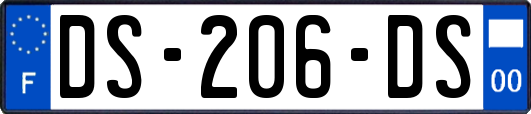 F

DS-206-DS

00